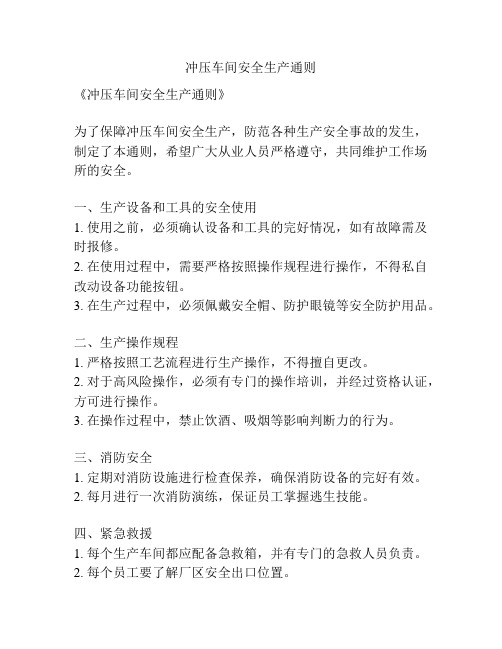 冲压车间安全生产通则

《冲压车间安全生产通则》

为了保障冲压车间安全生产，防范各种生产安全事故的发生，制定了本通则，希望广大从业人员严格遵守，共同维护工作场所的安全。

一、生产设备和工具的安全使用
1. 使用之前，必须确认设备和工具的完好情况，如有故障需及时报修。
2. 在使用过程中，需要严格按照操作规程进行操作，不得私自改动设备功能按钮。
3. 在生产过程中，必须佩戴安全帽、防护眼镜等安全防护用品。

二、生产操作规程
1. 严格按照工艺流程进行生产操作，不得擅自更改。
2. 对于高风险操作，必须有专门的操作培训，并经过资格认证，方可进行操作。
3. 在操作过程中，禁止饮酒、吸烟等影响判断力的行为。

三、消防安全
1. 定期对消防设施进行检查保养，确保消防设备的完好有效。
2. 每月进行一次消防演练，保证员工掌握逃生技能。

四、紧急救援
1. 每个生产车间都应配备急救箱，并有专门的急救人员负责。
2. 每个员工要了解厂区安全出口位置。